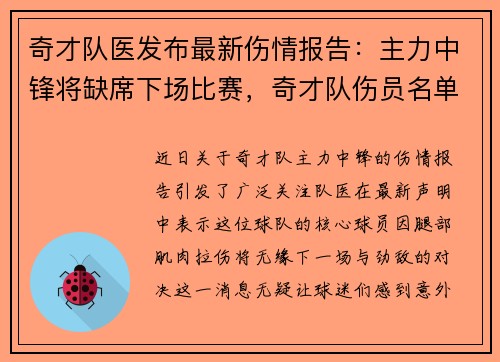 奇才队医发布最新伤情报告：主力中锋将缺席下场比赛，奇才队伤员名单

近日关于奇才队主力中锋的伤情报告引发了广泛关注队医在最新声明中表示这位球队的核心球员因腿部肌肉拉伤将无缘下一场与劲敌的对决这一消息无疑让球迷们感到意外